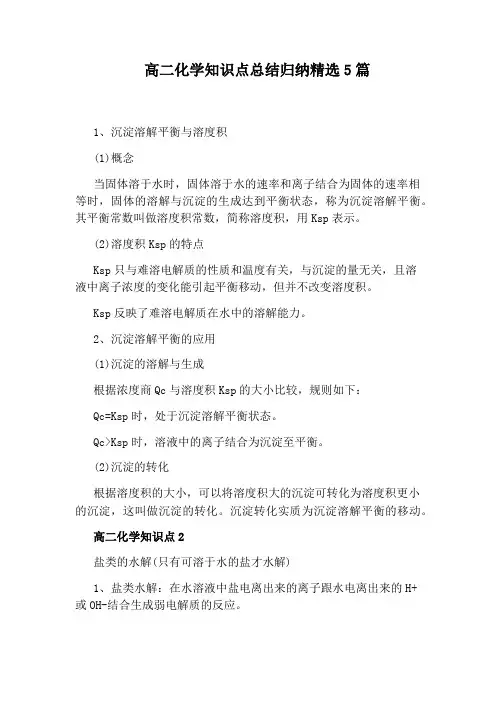 高二化学知识点总结归纳精选5篇

1、沉淀溶解平衡与溶度积

(1)概念

当固体溶于水时，固体溶于水的速率和离子结合为固体的速率相等时，固体的溶解与沉淀的生成达到平衡状态，称为沉淀溶解平衡。其平衡常数叫做溶度积常数，简称溶度积，用Ksp表示。

(2)溶度积Ksp的特点

Ksp只与难溶电解质的性质和温度有关，与沉淀的量无关，且溶液中离子浓度的变化能引起平衡移动，但并不改变溶度积。

Ksp反映了难溶电解质在水中的溶解能力。

2、沉淀溶解平衡的应用

(1)沉淀的溶解与生成

根据浓度商Qc与溶度积Ksp的大小比较，规则如下：

Qc=Ksp时，处于沉淀溶解平衡状态。

Qc>Ksp时，溶液中的离子结合为沉淀至平衡。

(2)沉淀的转化

根据溶度积的大小，可以将溶度积大的沉淀可转化为溶度积更小的沉淀，这叫做沉淀的转化。沉淀转化实质为沉淀溶解平衡的移动。

高二化学知识点2

盐类的水解(只有可溶于水的盐才水解)

1、盐类水解：在水溶液中盐电离出来的离子跟水电离出来的H+或OH-结合生成弱电解质的反应。